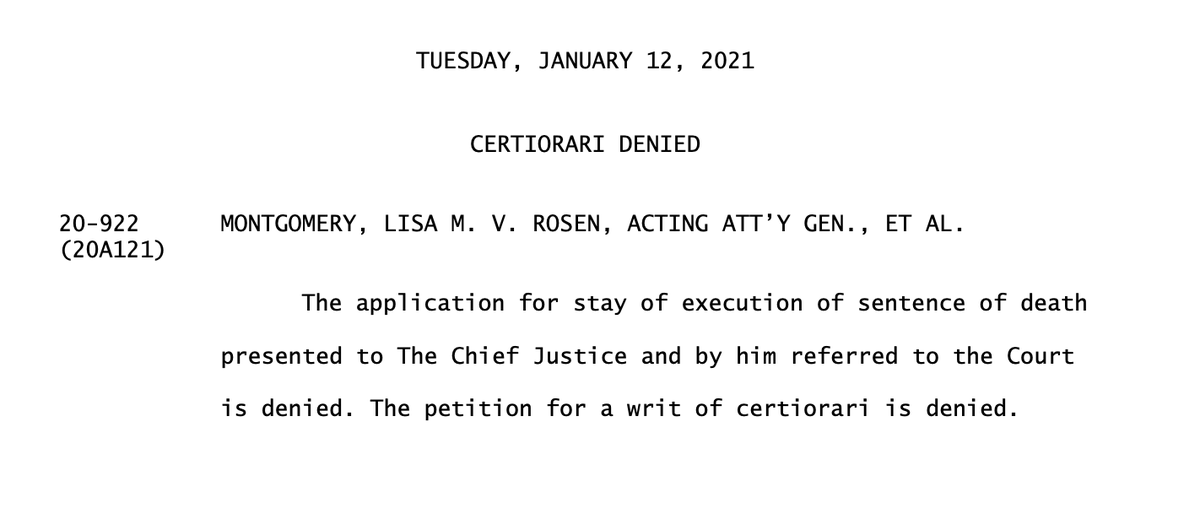 TUESDAY, JANUARY 12, 2021

CERTIORARI DENIED

20-922
(20A121)

MONTGOMERY, LISA M. V. ROSEN, ACTING ATT'Y GEN., ET AL.

The application for stay of execution of sentence of death presented to The Chief Justice and by him referred to the Court is denied. The petition for a writ of certiorari is denied.